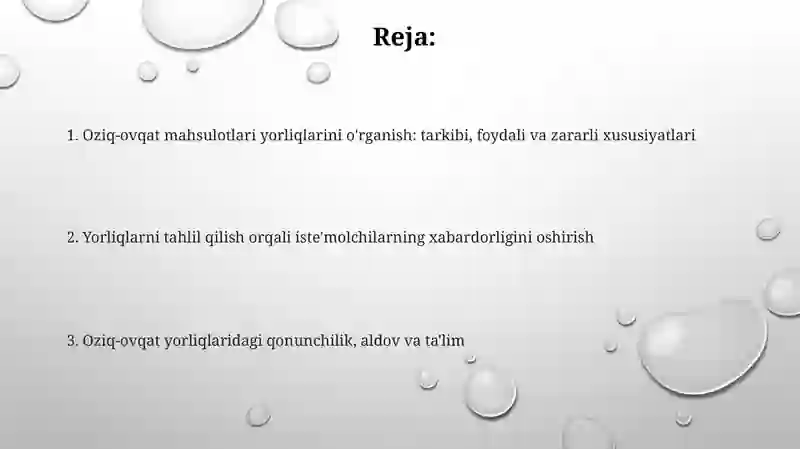 Reja:

1. Oziq-ovqat mahsulotlari yorliqlarini o'rganish: tarkibi, foydali va zararli xususiyatlari

2. Yorliqlarni tahlil qilish orqali iste'molchilarning xabardorligini oshirish

3. Oziq-ovqat yorliqlaridagi qonunchilik, aldov va ta'lim